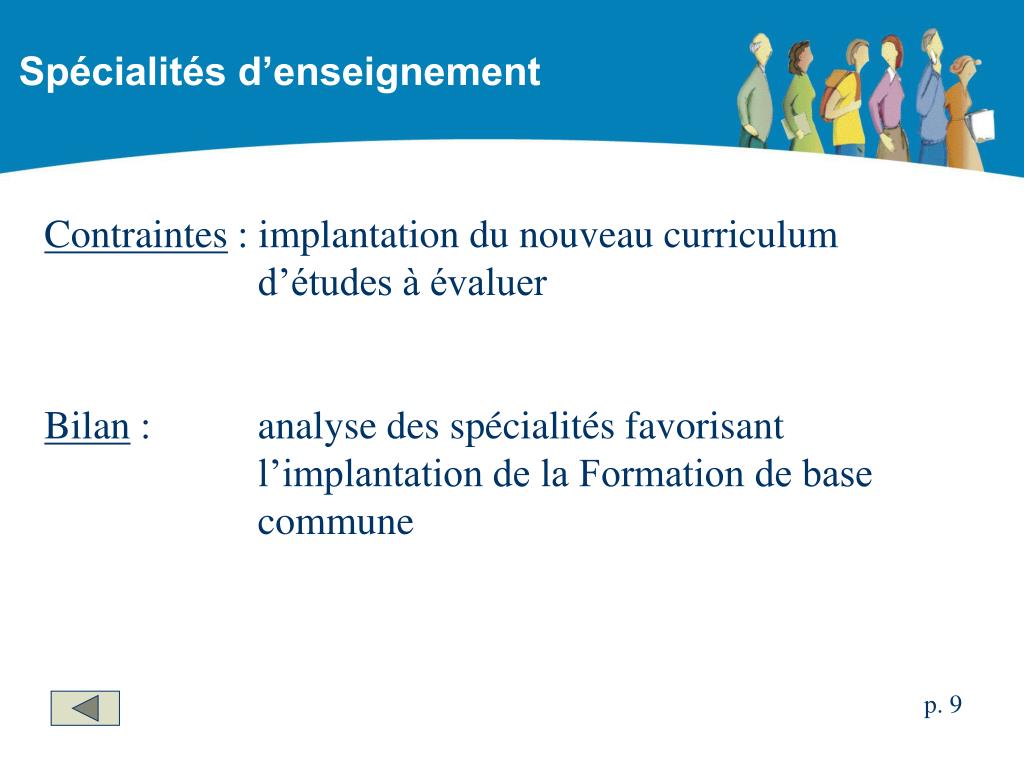 Spécialités d’enseignement

Contraintes : implantation du nouveau curriculum d’études à évaluer

Bilan : analyse des spécialités favorisant l’implantation de la Formation de base commune

p. 9